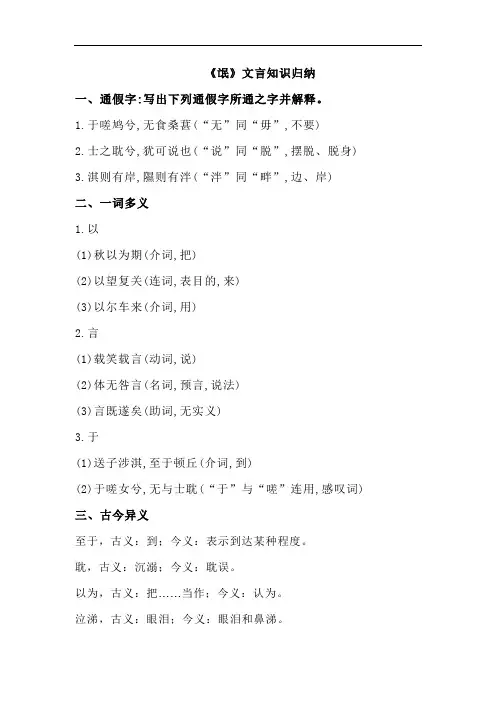 《氓》文言知识归纳

一、通假字:写出下列通假字所通之字并解释。

1.于嗟鸠兮,无食桑葚(“无”同“毋”,不要)

2.士之耽兮,犹可说也(“说”同“脱”,摆脱、脱身)

3.淇则有岸,隰则有泮(“泮”同“畔”,边、岸)

二、一词多义

1.以

(1)秋以为期(介词,把)

(2)以望复关(连词,表目的,来)

(3)以尔车来(介词,用)

2.言

(1)载笑载言(动词,说)

(2)体无咎言(名词,预言,说法)

(3)言既遂矣(助词,无实义)

3.于

(1)送子涉淇,至于顿丘(介词,到)

(2)于嗟女兮,无与士耽(“于”与“嗟”连用,感叹词)

三、古今异义

至于,古义:到;今义:表示到达某种程度。

耽,古义:沉溺;今义:耽误。

以为,古义:把……当作;今义:认为。

泣涕,古义:眼泪;今义:眼泪和鼻涕。